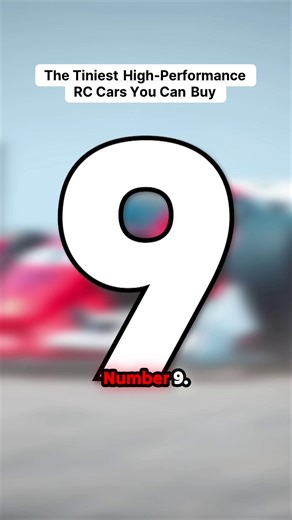 The Tiniest High-Performance RC Cars You Can Buy

9

Number 9.